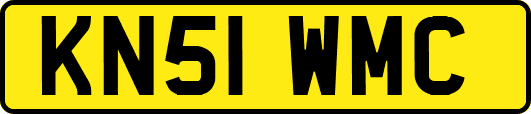 KN51 WMC